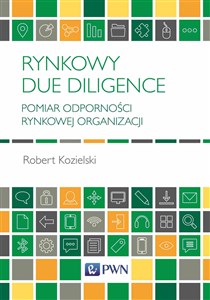 RYNKOWY
DUE DILIGENCE

POMIAR ODPORNOŚCI
RYNKOWEJ ORGANIZACJI

Robert Kozielski

PWN